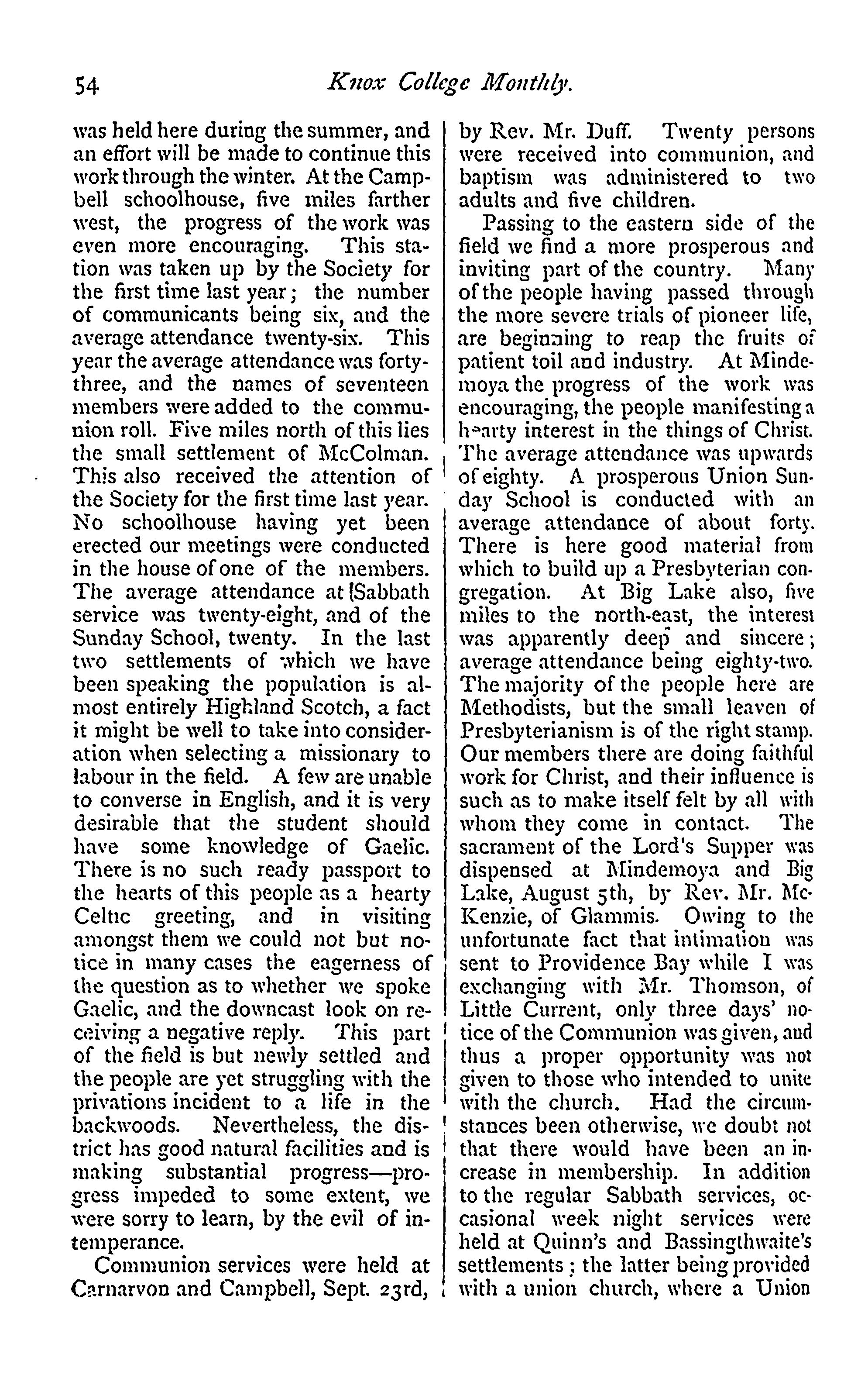 54 Knox College Monthly.

was held here during the summer, and an effort will be made to continue this work through the winter. At the Campbell schoolhouse, five miles farther west, the progress of the work was even more encouraging. This station was taken up by the Society for the first time last year; the number of communicants being six, and the average attendance twenty-six. This year the average attendance was forty-three, and the names of seventeen members were added to the communion roll. Five miles north of this lies the small settlement of McColman. This also received the attention of the Society for the first time last year. No schoolhouse having yet been erected our meetings were conducted in the house of one of the members. The average attendance at Sabbath service was twenty-eight, and of the Sunday School, twenty. In the last two settlements of which we have been speaking the population is almost entirely Highland Scotch, a fact it might be well to take into consideration when selecting a missionary to labour in the field. A few are unable to converse in English, and it is very desirable that the student should have some knowledge of Gaelic. There is no such ready passport to the hearts of this people as a hearty Celtic greeting, and in visiting amongst them we could not but notice in many cases the eagerness of the question as to whether we spoke Gaelic, and the downcast look on receiving a negative reply. This part of the field is but newly settled and the people are yet struggling with the privations incident to a life in the backwoods. Nevertheless, the district has good natural facilities and is making substantial progress—progress impeded to some extent, we were sorry to learn, by the evil of intemperance.

Communion services were held at Carnarvon and Campbell, Sept. 23rd, by Rev. Mr. Duff. Twenty persons were received into communion, and baptism was administered to two adults and five children.

Passing to the eastern side of the field we find a more prosperous and inviting part of the country. Many of the people having passed through the more severe trials of pioneer life, are beginning to reap the fruits of patient toil and industry. At Mindemoya the progress of the work was encouraging, the people manifesting a hearty interest in the things of Christ. The average attendance was upwards of eighty. A prosperous Union Sunday School is conducted with an average attendance of about forty. There is here good material from which to build up a Presbyterian congregation. At Big Lake also, five miles to the north-east, the interest was apparently deep and sincere; average attendance being eighty-two. The majority of the people here are Methodists, but the small leaven of Presbyterianism is of the right stamp. Our members there are doing faithful work for Christ, and their influence is such as to make itself felt by all with whom they come in contact. The sacrament of the Lord's Supper was dispensed at Mindemoya and Big Lake, August 5th, by Rev. Mr. McKenzie, of Glammis. Owing to the unfortunate fact that intimation was sent to Providence Bay while I was exchanging with Mr. Thomson, of Little Current, only three days' notice of the Communion was given, and thus a proper opportunity was not given to those who intended to unite with the church. Had the circumstances been otherwise, we doubt not that there would have been an increase in membership. In addition to the regular Sabbath services, occasional week night services were held at Quinn's and Bassingthwaite's settlements; the latter being provided with a union church, where a Union